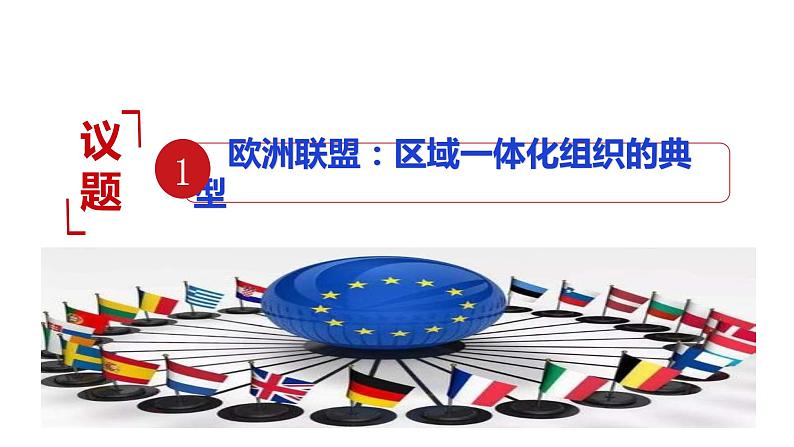 议题

1 欧洲联盟：区域一体化组织的典型